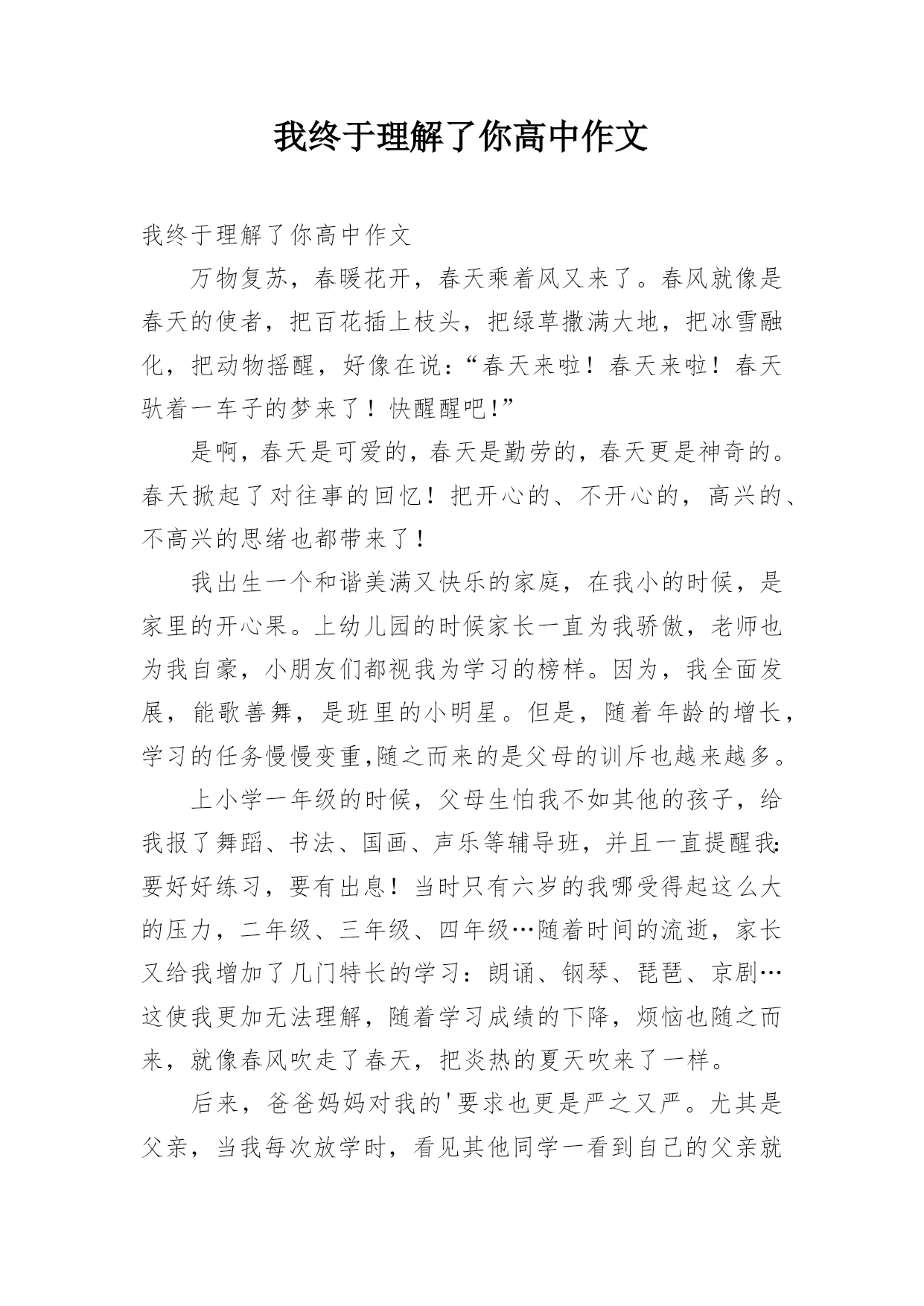 我终于理解了你高中作文

我终于理解了你高中作文

万物复苏，春暖花开，春天乘着风又来了。春风就像是春天的使者，把百花插上枝头，把绿草撒满大地，把冰雪融化，把动物摇醒，好像在说：“春天来啦！春天来啦！春天驮着一车子的梦来了！快醒醒吧!”

是啊，春天是可爱的，春天是勤劳的，春天更是神奇的。春天掀起了对往事的回忆！把开心的、不开心的，高兴的、不高兴的思绪也都带来了！

我出生一个和谐美满又快乐的家庭，在我小的时候，是家里的开心果。上幼儿园的时候家长一直为我骄傲，老师也为我自豪，小朋友们都视我为学习的榜样。因为，我全面发展，能歌善舞，是班里的小明星。但是，随着年龄的增长，学习的任务慢慢变重,随之而来的是父母的训斥也越来越多。

上小学一年级的时候，父母生怕我不如其他的孩子，给我报了舞蹈、书法、国画、声乐等辅导班，并且一直提醒我:要好好练习，要有出息！当时只有六岁的我哪受得起这么大的压力，二年级、三年级、四年级…随着时间的流逝，家长又给我增加了几门特长的学习：朗诵、钢琴、琵琶、京剧…这使我更加无法理解，随着学习成绩的下降，烦恼也随之而来，就像春风吹走了春天，把炎热的夏天吹来了一样。

后来，爸爸妈妈对我的'要求也更是严之又严。尤其是父亲，当我每次放学时，看见其他同学一看到自己的父亲就